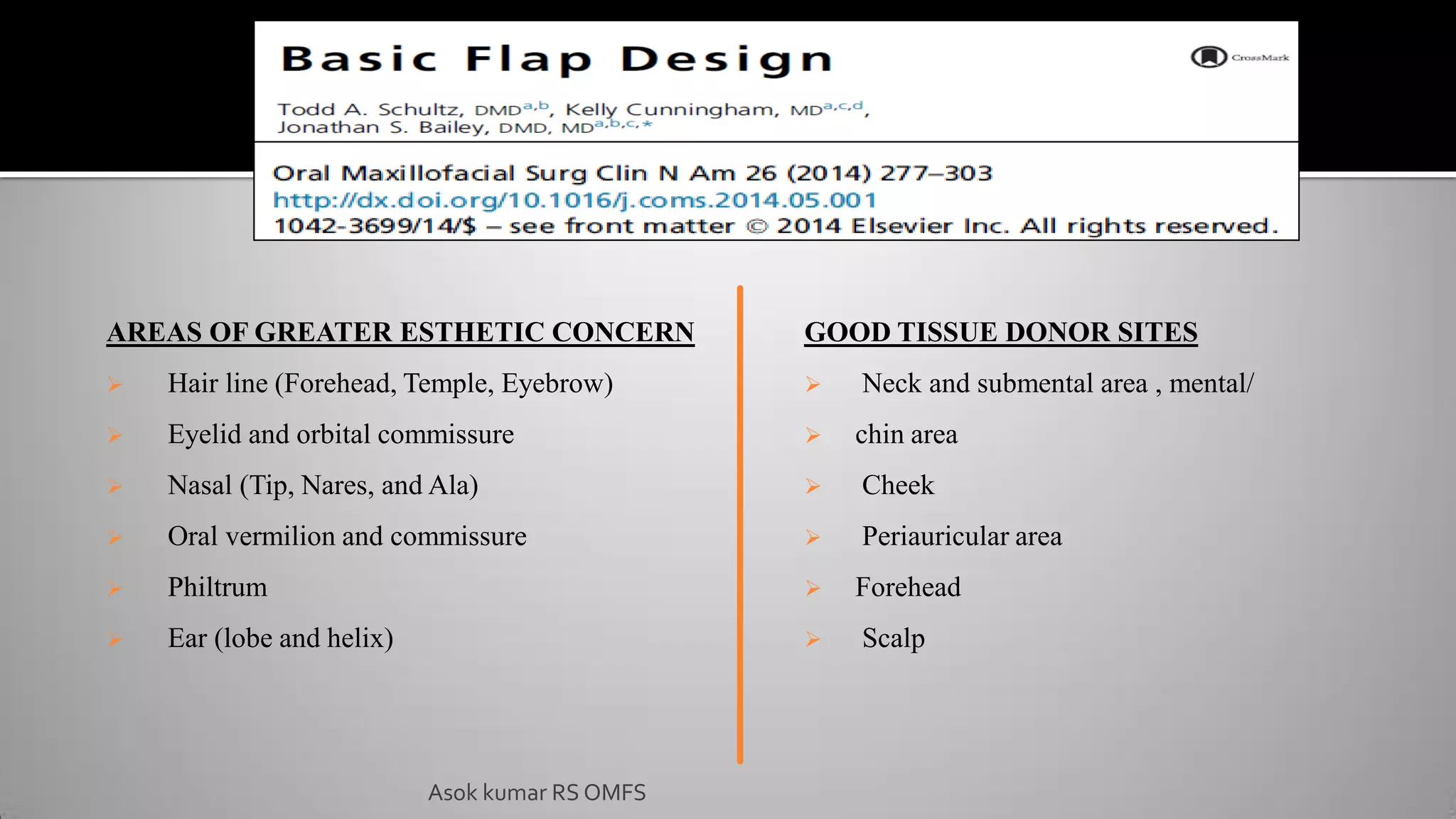 Basic Flap Design

CrossMark

Todd A. Schultz, DMD$^{a,b}$, Kelly Cunningham, MD$^{a,c,d}$, Jonathan S. Bailey, DMD, MD$^{a,b,c,*}$

Oral Maxillofacial Surg Clin N Am 26 (2014) 277–303
http://dx.doi.org/10.1016/j.coms.2014.05.001
1042-3699/14/$ – see front matter © 2014 Elsevier Inc. All rights reserved.

AREAS OF GREATER ESTHETIC CONCERN

➢ Hair line (Forehead, Temple, Eyebrow)
➢ Eyelid and orbital commissure
➢ Nasal (Tip, Nares, and Ala)
➢ Oral vermilion and commissure
➢ Philtrum
➢ Ear (lobe and helix)

GOOD TISSUE DONOR SITES

➢ Neck and submental area , mental/
➢ chin area
➢ Cheek
➢ Periauricular area
➢ Forehead
➢ Scalp

Asok kumar RS OMFS